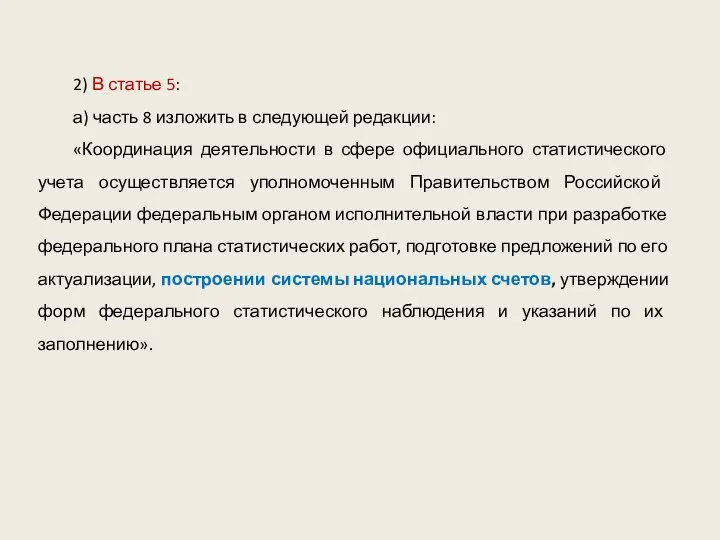 2) В статье 5:

а) часть 8 изложить в следующей редакции:

«Координация деятельности в сфере официального статистического учета осуществляется уполномоченным Правительством Российской Федерации федеральным органом исполнительной власти при разработке федерального плана статистических работ, подготовке предложений по его актуализации, построении системы национальных счетов, утверждении форм федерального статистического наблюдения и указаний по их заполнению».